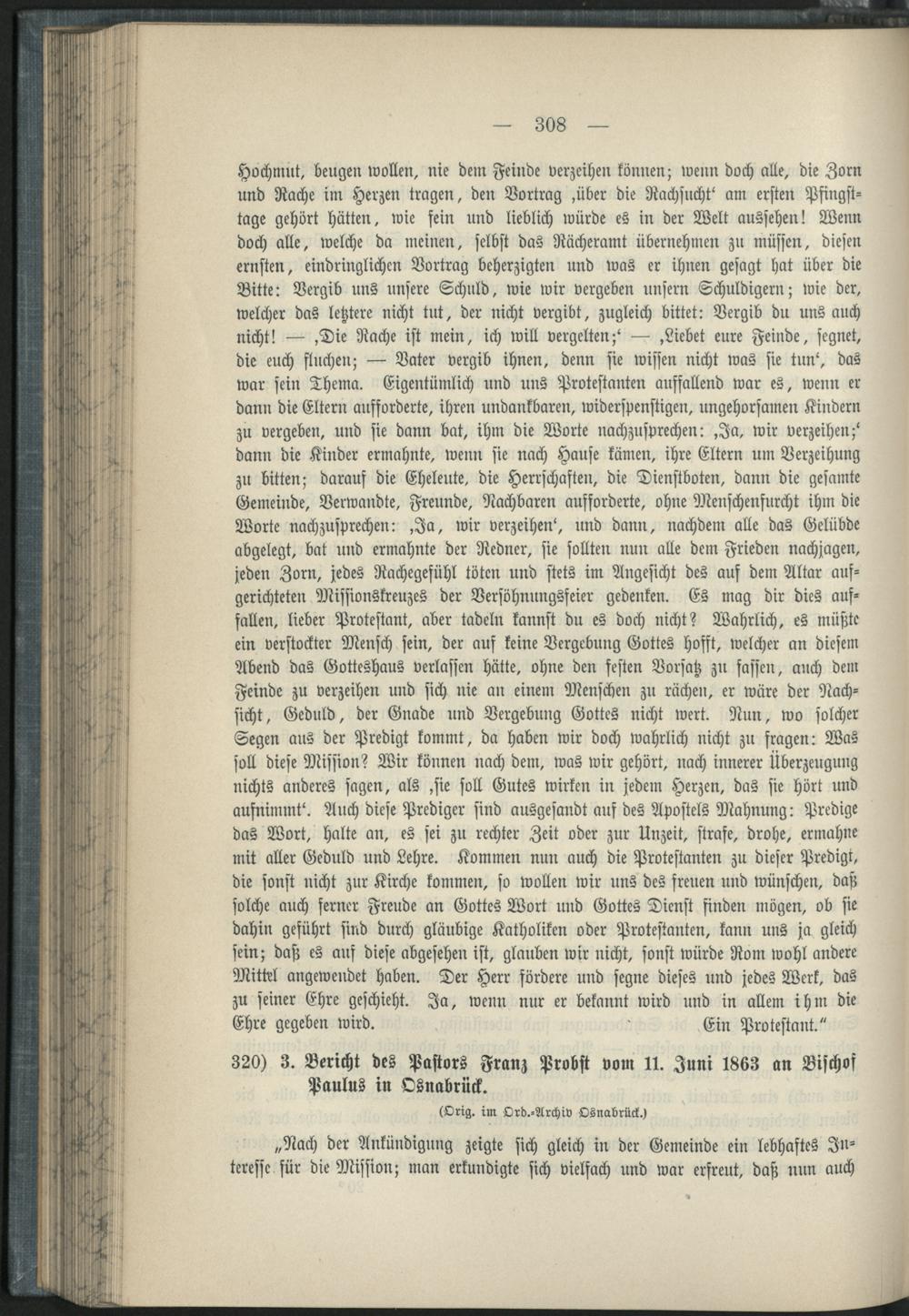 — 308 —

Hochmut, beugen wollen, nie dem Feinde verzeihen können; wenn doch alle, die Zorn und Rache im Herzen tragen, den Vortrag ‚über die Rachsucht‘ am ersten Pfingsttage gehört hätten, wie fein und lieblich würde es in der Welt aussehen! Wenn doch alle, welche da meinen, selbst das Rächeramt übernehmen zu müssen, diesen ernsten, eindringlichen Vortrag beherzigten und was er ihnen gesagt hat über die Bitte: Vergib uns unsere Schuld, wie wir vergeben unsern Schuldigern; wie der, welcher das letztere nicht tut, der nicht vergibt, zugleich bittet: Vergib du uns auch nicht! — ‚Die Rache ist mein, ich will vergelten;‘ — ‚Liebet eure Feinde, segnet, die euch fluchen; — Vater vergib ihnen, denn sie wissen nicht was sie tun‘, das war sein Thema. Eigentümlich und uns Protestanten auffallend war es, wenn er dann die Eltern aufforderte, ihren undankbaren, widerspenstigen, ungehorsamen Kindern zu vergeben, und sie dann bat, ihm die Worte nachzusprechen: ‚Ja, wir verzeihen;‘ dann die Kinder ermahnte, wenn sie nach Hause kämen, ihre Eltern um Verzeihung zu bitten; darauf die Eheleute, die Herrschaften, die Dienstboten, dann die gesamte Gemeinde, Verwandte, Freunde, Nachbaren aufforderte, ohne Menschenfurcht ihm die Worte nachzusprechen: ‚Ja, wir verzeihen‘, und dann, nachdem alle das Gelübde abgelegt, bat und ermahnte der Redner, sie sollten nun alle dem Frieden nachjagen, jeden Zorn, jedes Rachegefühl töten und stets im Angesicht des auf dem Altar aufgerichteten Missionskreuzes der Versöhnungsfeier gedenken. Es mag dir dies auffallen, lieber Protestant, aber tadeln kannst du es doch nicht? Wahrlich, es müßte ein verstockter Mensch sein, der auf keine Vergebung Gottes hofft, welcher an diesem Abend das Gotteshaus verlassen hätte, ohne den festen Vorsatz zu fassen, auch dem Feinde zu verzeihen und sich nie an einem Menschen zu rächen, er wäre der Nachsicht, Geduld, der Gnade und Vergebung Gottes nicht wert. Nun, wo solcher Segen aus der Predigt kommt, da haben wir doch wahrlich nicht zu fragen: Was soll diese Mission? Wir können nach dem, was wir gehört, nach innerer Überzeugung nichts anderes sagen, als ‚sie soll Gutes wirken in jedem Herzen, das sie hört und aufnimmt‘. Auch diese Prediger sind ausgesandt auf des Apostels Mahnung: Predige das Wort, halte an, es sei zu rechter Zeit oder zur Unzeit, strafe, drohe, ermahne mit aller Geduld und Lehre. Kommen nun auch die Protestanten zu dieser Predigt, die sonst nicht zur Kirche kommen, so wollen wir uns des freuen und wünschen, daß solche auch ferner Freude an Gottes Wort und Gottes Dienst finden mögen, ob sie dahin geführt sind durch gläubige Katholiken oder Protestanten, kann uns ja gleich sein; daß es auf diese abgesehen ist, glauben wir nicht, sonst würde Rom wohl andere Mittel angewendet haben. Der Herr fördere und segne dieses und jedes Werk, das zu seiner Ehre geschieht. Ja, wenn nur er bekannt wird und in allem ihm die Ehre gegeben wird. Ein Protestant.“

320) 3. Bericht des Pastors Franz Probst vom 11. Juni 1863 an Bischof Paulus in Osnabrück.

(Orig. im Ord.-Archiv Osnabrück.)

„Nach der Ankündigung zeigte sich gleich in der Gemeinde ein lebhaftes Interesse für die Mission; man erkundigte sich vielfach und war erfreut, daß nun auch